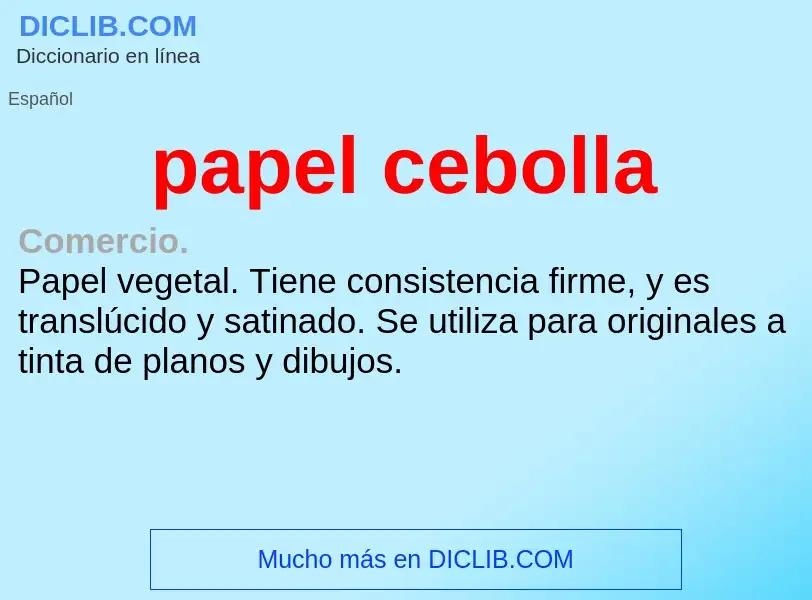 DICLIB.COM
Diccionario en línea

Español

papel cebolla

Comercio.
Papel vegetal. Tiene consistencia firme, y es translúcido y satinado. Se utiliza para originales a tinta de planos y dibujos.

Mucho más en DICLIB.COM